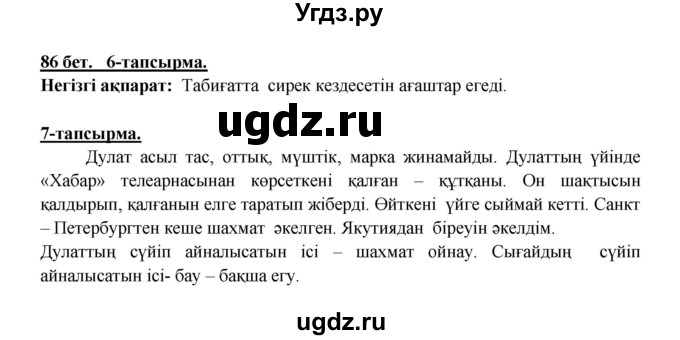 Угдз.ру

86 бет. 6-тапсырма.
Негізгі ақпарат: Табиғатта сирек кездесетін ағаштар егеді.

ugdz.ru

7-тапсырма.
Дулат асыл тас, оттық, мүштік, марка жинамайды. Дулаттың үйінде «Хабар» телеарнасынан көрсеткені қалған – құтқаны. Он шақтысын қалдырып, қалғанын елге таратып жіберді. Өйткені үйге сыймай кетті. Санкт – Петербургтен кеше шахмат әкелген. Якутиядан біреуін әкелдім.
Дулаттың сүйіп айналысатын ісі – шахмат ойнау. Сығайдың сүйіп айналысатын ісі- бау – бақша егу.

ugdz.ru